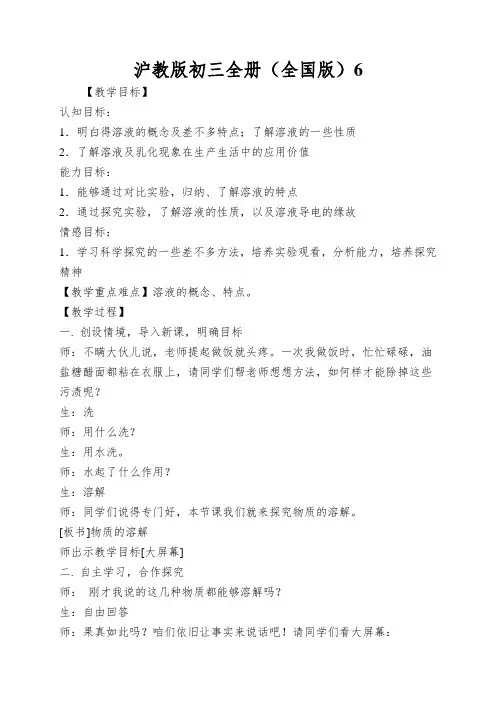 沪教版初三全册（全国版）6

【教学目标】

认知目标：

1．明白得溶液的概念及差不多特点；了解溶液的一些性质

2．了解溶液及乳化现象在生产生活中的应用价值

能力目标：

1．能够通过对比实验，归纳、了解溶液的特点

2．通过探究实验，了解溶液的性质，以及溶液导电的缘故

情感目标：

1．学习科学探究的一些差不多方法，培养实验观看，分析能力，培养探究精神

【教学重点难点】溶液的概念、特点。

【教学过程】

一．创设情境，导入新课，明确目标

师：不瞒大伙儿说，老师提起做饭就头疼。一次我做饭时，忙忙碌碌，油盐糖醋面都粘在衣服上，请同学们帮老师想想方法，如何样才能除掉这些污渍呢？

生：洗

师：用什么洗？

生：用水洗。

师：水起了什么作用？

生：溶解

师：同学们说得专门好，本节课我们就来探究物质的溶解。

[板书]物质的溶解

师出示教学目标[大屏幕]

二．自主学习，合作探究

师： 刚才我说的这几种物质都能够溶解吗？

生：自由回答

师：果真如此吗？咱们依旧让事实来说话吧！请同学们看大屏幕：